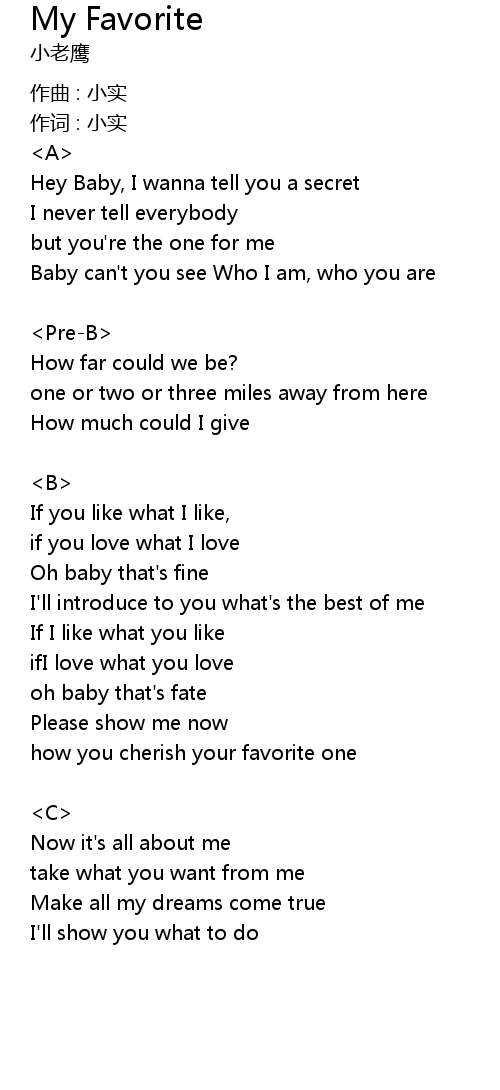 My Favorite
小老鹰

作曲 : 小实
作词 : 小实
<A>
Hey Baby, I wanna tell you a secret
I never tell everybody
but you're the one for me
Baby can't you see Who I am, who you are

<Pre-B>
How far could we be?
one or two or three miles away from here
How much could I give

<B>
If you like what I like,
if you love what I love
Oh baby that's fine
I'll introduce to you what's the best of me
If I like what you like
ifI love what you love
oh baby that's fate
Please show me now
how you cherish your favorite one

<C>
Now it's all about me
take what you want from me
Make all my dreams come true
I'll show you what to do